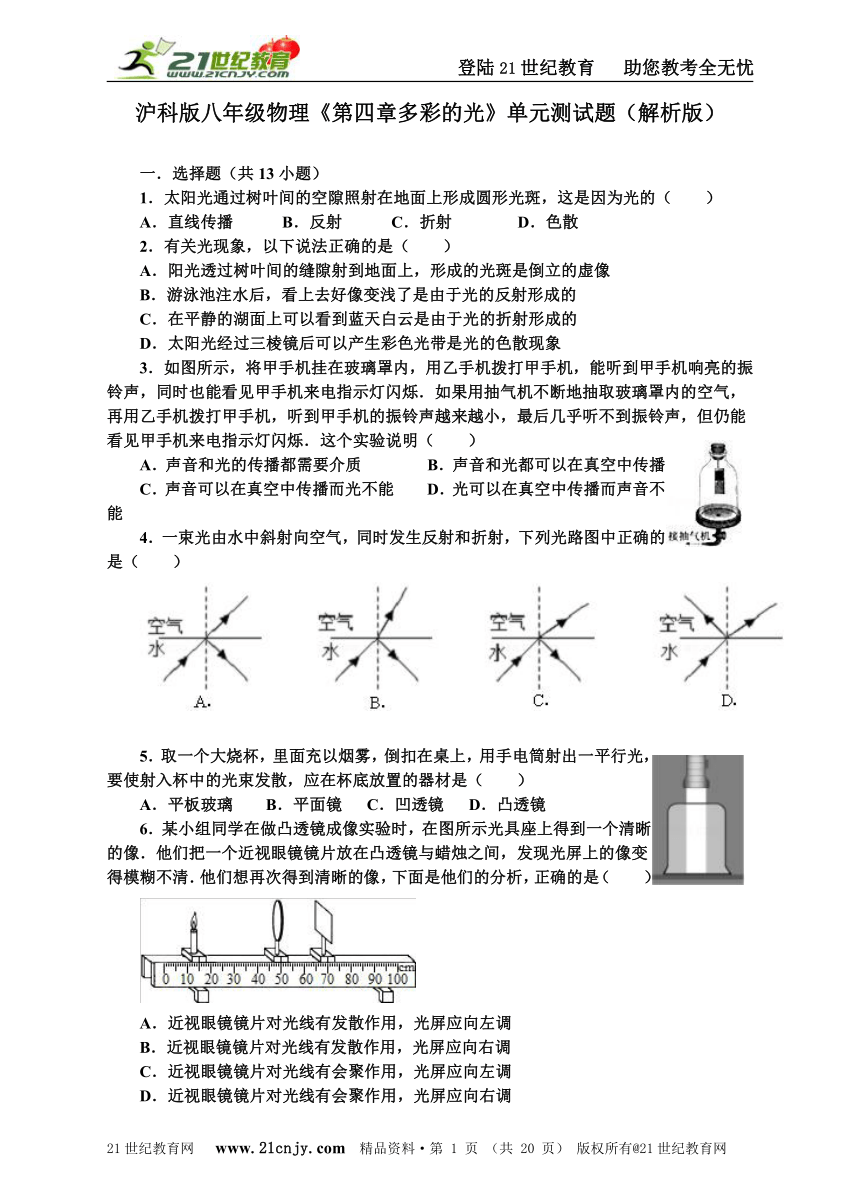 21世纪教育 www.21cnjy.com

登陆21世纪教育　助您教考全无忧

沪科版八年级物理《第四章多彩的光》单元测试题（解析版）

一．选择题（共13小题）

1．太阳光通过树叶间的空隙照射在地面上形成圆形光斑，这是因为光的（　　）

A．直线传播　　B．反射　　C．折射　　D．色散

2．有关光现象，以下说法正确的是（　　）

A．阳光透过树叶间的缝隙射到地面上，形成的光斑是倒立的虚像

B．游泳池注水后，看上去好像变浅了是由于光的反射形成的

C．在平静的湖面上可以看到蓝天白云是由于光的折射形成的

D．太阳光经过三棱镜后可以产生彩色光带是光的色散现象

3．如图所示，将甲手机挂在玻璃罩内，用乙手机拨打甲手机，能听到甲手机响亮的振铃声，同时也能看见甲手机来电指示灯闪烁．如果用抽气机不断地抽取玻璃罩内的空气，再用乙手机拨打甲手机，听到甲手机的振铃声越来越小，最后几乎听不到振铃声，但仍能看见甲手机来电指示灯闪烁．这个实验说明（　　）

A．声音和光的传播都需要介质　　B．声音和光都可以在真空中传播

C．声音可以在真空中传播而光不能　　D．光可以在真空中传播而声音不能

接抽气机

4．一束光由水中斜射向空气，同时发生反射和折射，下列光路图中正确的是（　　）

空气
水
A.

空气
水
B.

空气
水
C.

空气
水
D.

5．取一个大烧杯，里面充以烟雾，倒扣在桌上，用手电筒射出一平行光，要使射入杯中的光束发散，应在杯底放置的器材是（　　）

A．平板玻璃　　B．平面镜　C．凹透镜　D．凸透镜

6．某小组同学在做凸透镜成像实验时，在图所示光具座上得到一个清晰的像．他们把一个近视眼镜镜片放在凸透镜与蜡烛之间，发现光屏上的像变得模糊不清．他们想再次得到清晰的像，下面是他们的分析，正确的是（　　）

0 10 20 30 40 50 60 70 80 90 100 cm

A．近视眼镜镜片对光线有发散作用，光屏应向左调

B．近视眼镜镜片对光线有发散作用，光屏应向右调

C．近视眼镜镜片对光线有会聚作用，光屏应向左调

D．近视眼镜镜片对光线有会聚作用，光屏应向右调

21世纪教育网　www.21cnjy.com　精品资料·第 1 页 （共 20 页） 版权所有@21世纪教育网